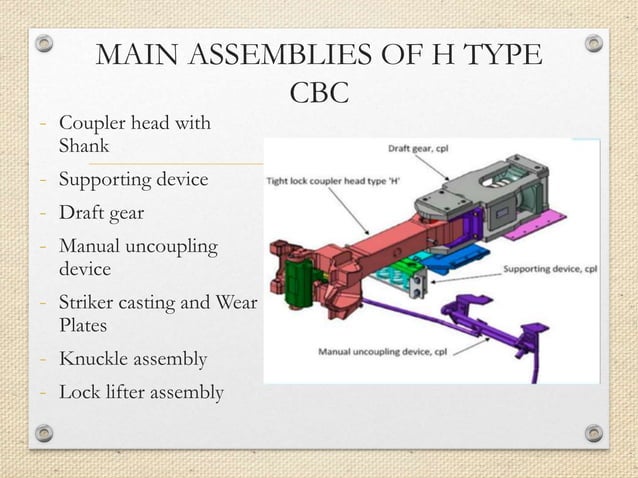 MAIN ASSEMBLIES OF H TYPE CBC

- Coupler head with Shank
- Supporting device
- Draft gear
- Manual uncoupling device
- Striker casting and Wear Plates
- Knuckle assembly
- Lock lifter assembly

Draft gear, cpl

Tight lock coupler head type 'H'

Supporting device, cpl

Manual uncoupling device, cpl